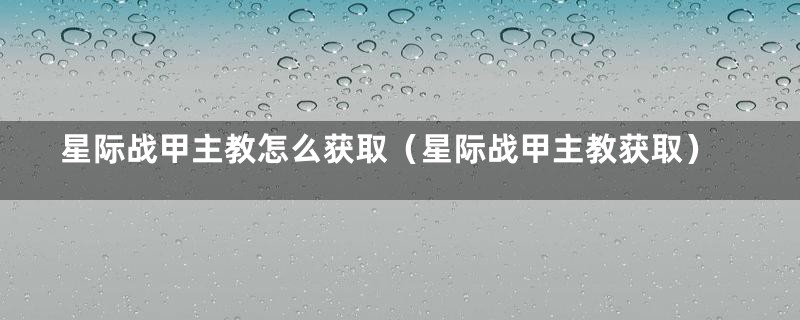 星际战甲主教怎么获取（星际战甲主教获取）